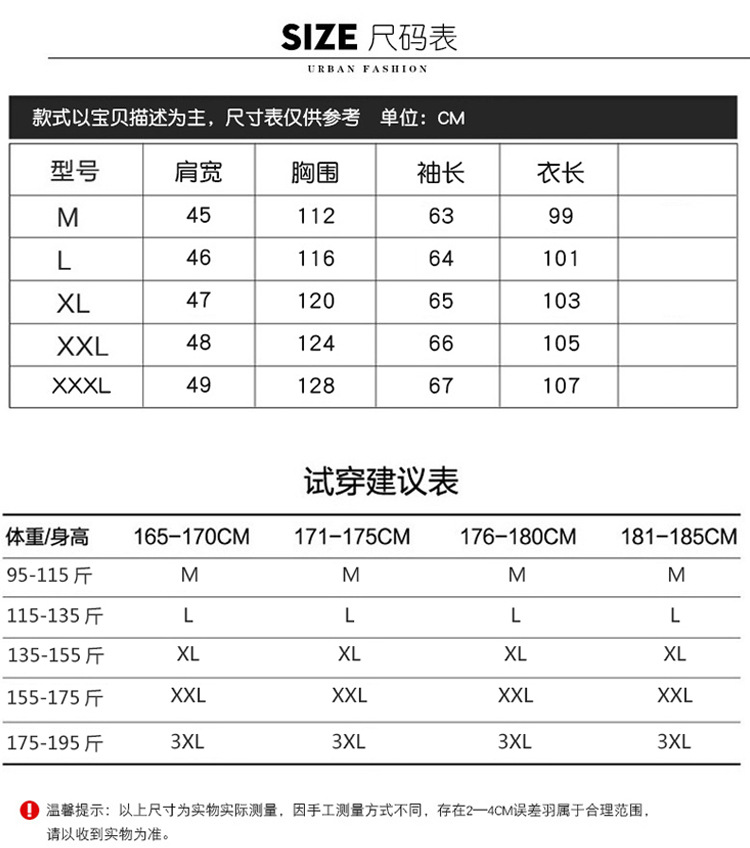 SIZE 尺码表

URBAN FASHION

款式以宝贝描述为主，尺寸表仅供参考 单位：CM

| 型号 | 肩宽 | 胸围 | 袖长 | 衣长 | |
|---|---|---|---|---|---|
| M | 45 | 112 | 63 | 99 | |
| L | 46 | 116 | 64 | 101 | |
| XL | 47 | 120 | 65 | 103 | |
| XXL | 48 | 124 | 66 | 105 | |
| XXXL | 49 | 128 | 67 | 107 | |

试穿建议表

| 体重/身高 | 165-170CM | 171-175CM | 176-180CM | 181-185CM |
|---|---|---|---|---|
| 95-115斤 | M | M | M | M |
| 115-135斤 | L | L | L | L |
| 135-155斤 | XL | XL | XL | XL |
| 155-175斤 | XXL | XXL | XXL | XXL |
| 175-195斤 | 3XL | 3XL | 3XL | 3XL |

温馨提示：以上尺寸为实物实际测量，因手工测量方式不同，存在2—4CM误差羽属于合理范围，请以收到实物为准。